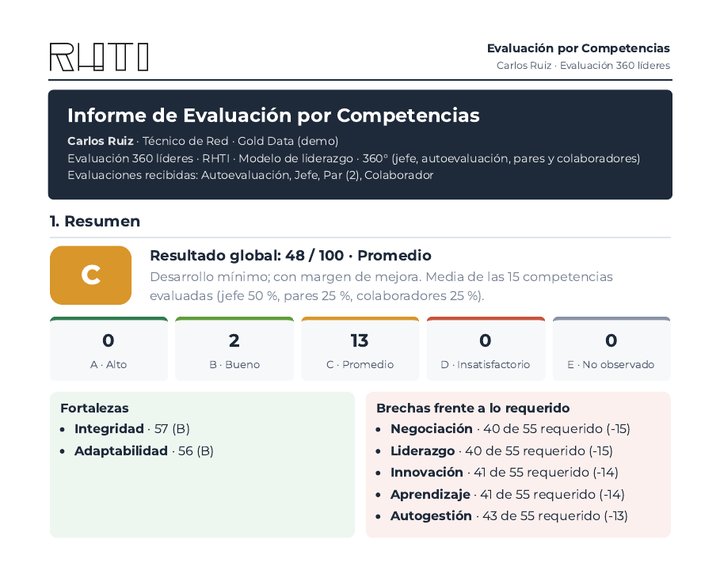 RHTI

Evaluación por Competencias
Carlos Ruiz · Evaluación 360 líderes

Informe de Evaluación por Competencias

Carlos Ruiz · Técnico de Red · Gold Data (demo)
Evaluación 360 líderes · RHTI · Modelo de liderazgo · 360° (jefe, autoevaluación, pares y colaboradores)
Evaluaciones recibidas: Autoevaluación, Jefe, Par (2), Colaborador

1. Resumen

C

Resultado global: 48 / 100 · Promedio

Desarrollo mínimo; con margen de mejora. Media de las 15 competencias evaluadas (jefe 50 %, pares 25 %, colaboradores 25 %).

0
A · Alto

2
B · Bueno

13
C · Promedio

0
D · Insatisfactorio

0
E · No observado

Fortalezas
• Integridad · 57 (B)
• Adaptabilidad · 56 (B)

Brechas frente a lo requerido
• Negociación · 40 de 55 requerido (-15)
• Liderazgo · 40 de 55 requerido (-15)
• Innovación · 41 de 55 requerido (-14)
• Aprendizaje · 41 de 55 requerido (-14)
• Autogestión · 43 de 55 requerido (-13)